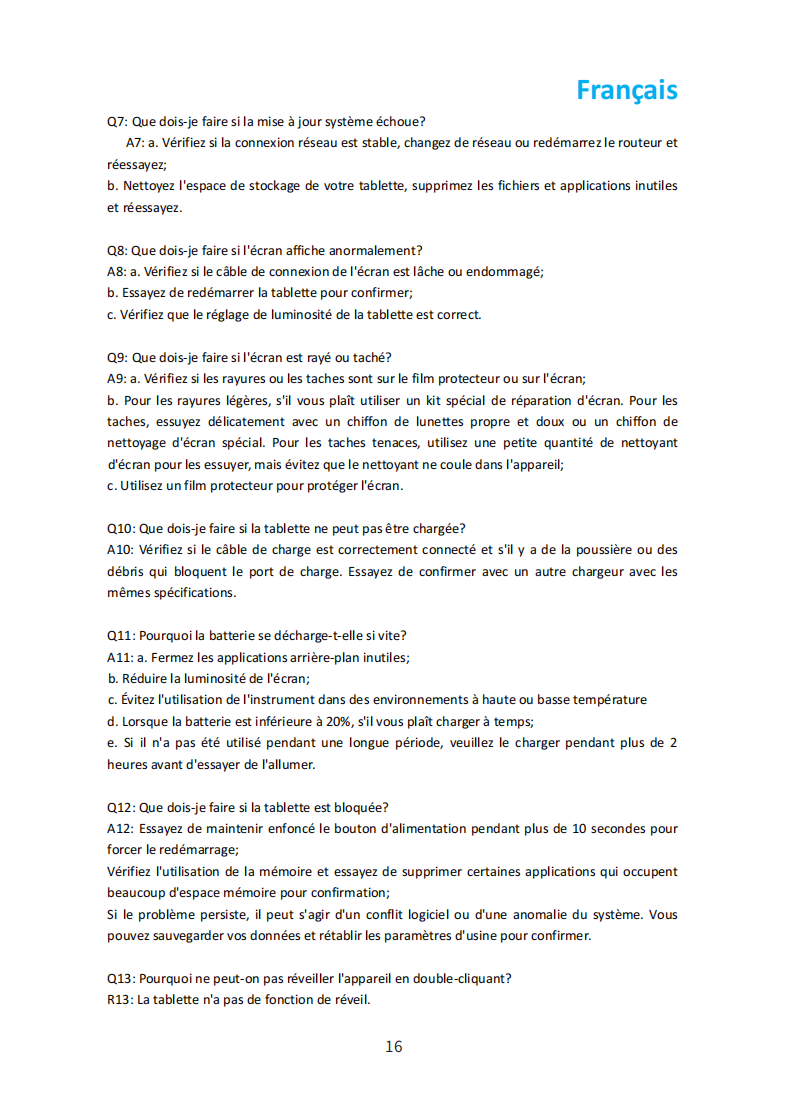 Français

Q7: Que dois-je faire si la mise à jour système échoue?
A7: a. Vérifiez si la connexion réseau est stable, changez de réseau ou redémarrez le routeur et réessayez;
b. Nettoyez l'espace de stockage de votre tablette, supprimez les fichiers et applications inutiles et réessayez.

Q8: Que dois-je faire si l'écran affiche anormalement?
A8: a. Vérifiez si le câble de connexion de l'écran est lâche ou endommagé;
b. Essayez de redémarrer la tablette pour confirmer;
c. Vérifiez que le réglage de luminosité de la tablette est correct.

Q9: Que dois-je faire si l'écran est rayé ou taché?
A9: a. Vérifiez si les rayures ou les taches sont sur le film protecteur ou sur l'écran;
b. Pour les rayures légères, s'il vous plaît utiliser un kit spécial de réparation d'écran. Pour les taches, essuyez délicatement avec un chiffon de lunettes propre et doux ou un chiffon de nettoyage d'écran spécial. Pour les taches tenaces, utilisez une petite quantité de nettoyant d'écran pour les essuyer, mais évitez que le nettoyant ne coule dans l'appareil;
c. Utilisez un film protecteur pour protéger l'écran.

Q10: Que dois-je faire si la tablette ne peut pas être chargée?
A10: Vérifiez si le câble de charge est correctement connecté et s'il y a de la poussière ou des débris qui bloquent le port de charge. Essayez de confirmer avec un autre chargeur avec les mêmes spécifications.

Q11: Pourquoi la batterie se décharge-t-elle si vite?
A11: a. Fermez les applications arrière-plan inutiles;
b. Réduire la luminosité de l'écran;
c. Évitez l'utilisation de l'instrument dans des environnements à haute ou basse température
d. Lorsque la batterie est inférieure à 20%, s'il vous plaît charger à temps;
e. Si il n'a pas été utilisé pendant une longue période, veuillez le charger pendant plus de 2 heures avant d'essayer de l'allumer.

Q12: Que dois-je faire si la tablette est bloquée?
A12: Essayez de maintenir enfoncé le bouton d'alimentation pendant plus de 10 secondes pour forcer le redémarrage;
Vérifiez l'utilisation de la mémoire et essayez de supprimer certaines applications qui occupent beaucoup d'espace mémoire pour confirmation;
Si le problème persiste, il peut s'agir d'un conflit logiciel ou d'une anomalie du système. Vous pouvez sauvegarder vos données et rétablir les paramètres d'usine pour confirmer.

Q13: Pourquoi ne peut-on pas réveiller l'appareil en double-cliquant?
R13: La tablette n'a pas de fonction de réveil.

16